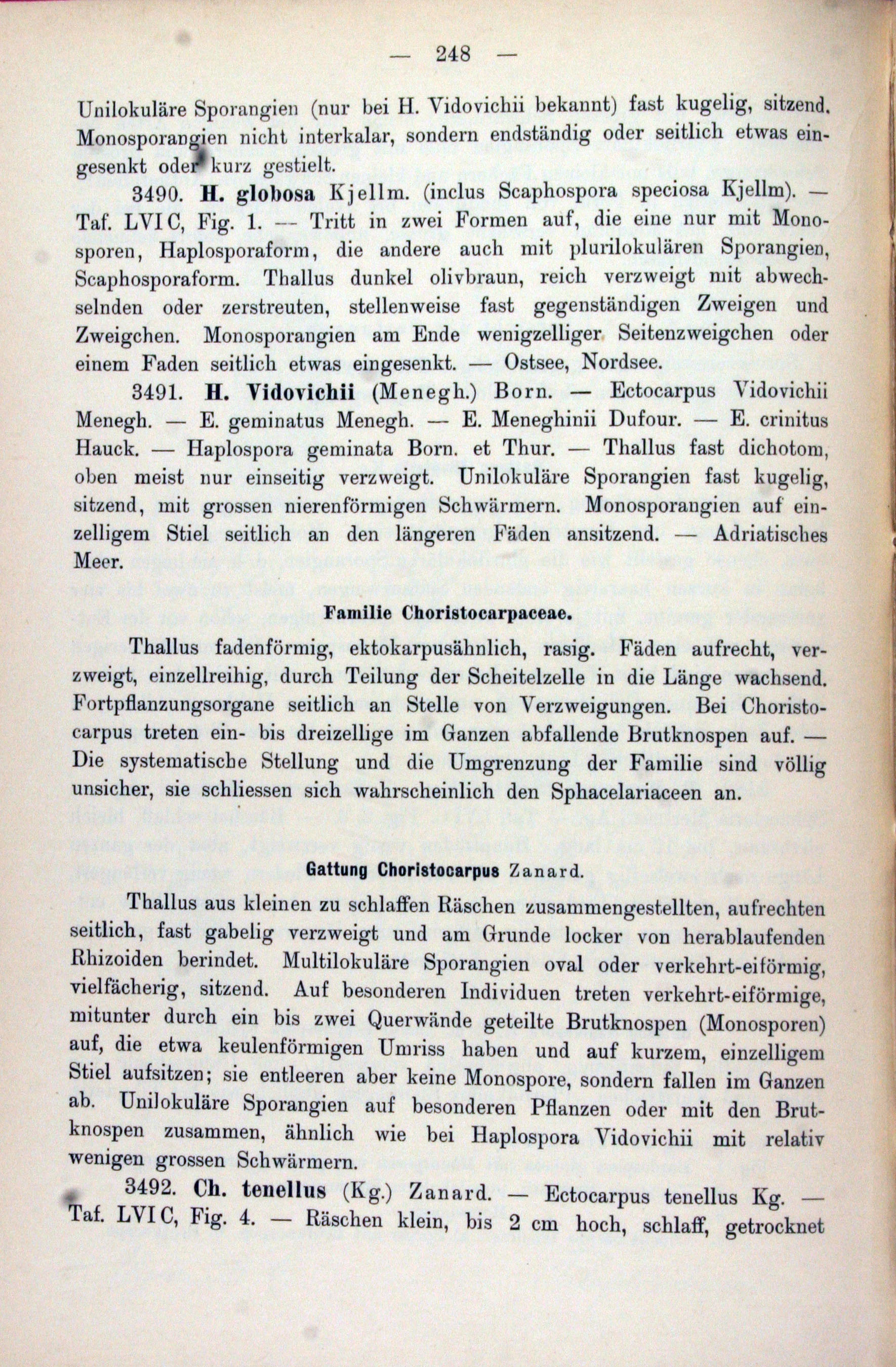 — 248 —

Unilokuläre Sporangien (nur bei H. Vidovichii bekannt) fast kugelig, sitzend. Monosporangien nicht interkalar, sondern endständig oder seitlich etwas eingesenkt oder kurz gestielt.

3490. H. globosa Kjellm. (inclus Scaphospora speciosa Kjellm). — Taf. LVI C, Fig. 1. — Tritt in zwei Formen auf, die eine nur mit Monosporen, Haplosporaform, die andere auch mit plurilokulären Sporangien, Scaphosporaform. Thallus dunkel olivbraun, reich verzweigt mit abwechselnden oder zerstreuten, stellenweise fast gegenständigen Zweigen und Zweigchen. Monosporangien am Ende wenigzelliger Seitenzweigchen oder einem Faden seitlich etwas eingesenkt. — Ostsee, Nordsee.

3491. H. Vidovichii (Menegh.) Born. — Ectocarpus Vidovichii Menegh. — E. geminatus Menegh. — E. Meneghinii Dufour. — E. crinitus Hauck. — Haplospora geminata Born. et Thur. — Thallus fast dichotom, oben meist nur einseitig verzweigt. Unilokuläre Sporangien fast kugelig, sitzend, mit grossen nierenförmigen Schwärmern. Monosporangien auf einzelligem Stiel seitlich an den längeren Fäden ansitzend. — Adriatisches Meer.

Familie Choristocarpaceae.

Thallus fadenförmig, ektokarpusähnlich, rasig. Fäden aufrecht, verzweigt, einzellreihig, durch Teilung der Scheitelzelle in die Länge wachsend. Fortpflanzungsorgane seitlich an Stelle von Verzweigungen. Bei Choristocarpus treten ein- bis dreizellige im Ganzen abfallende Brutknospen auf. — Die systematische Stellung und die Umgrenzung der Familie sind völlig unsicher, sie schliessen sich wahrscheinlich den Sphacelariaceen an.

Gattung Choristocarpus Zanard.

Thallus aus kleinen zu schlaffen Räschen zusammengestellten, aufrechten seitlich, fast gabelig verzweigt und am Grunde locker von herablaufenden Rhizoiden berindet. Multilokuläre Sporangien oval oder verkehrt-eiförmig, vielfächerig, sitzend. Auf besonderen Individuen treten verkehrt-eiförmige, mitunter durch ein bis zwei Querwände geteilte Brutknospen (Monosporen) auf, die etwa keulenförmigen Umriss haben und auf kurzem, einzelligem Stiel aufsitzen; sie entleeren aber keine Monospore, sondern fallen im Ganzen ab. Unilokuläre Sporangien auf besonderen Pflanzen oder mit den Brutknospen zusammen, ähnlich wie bei Haplospora Vidovichii mit relativ wenigen grossen Schwärmern.

3492. Ch. tenellus (Kg.) Zanard. — Ectocarpus tenellus Kg. — Taf. LVI C, Fig. 4. — Räschen klein, bis 2 cm hoch, schlaff, getrocknet